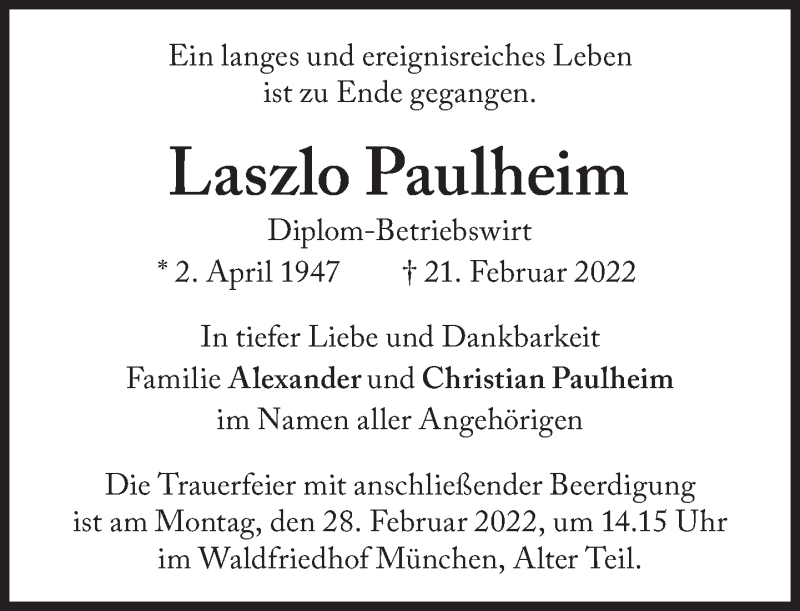 Ein langes und ereignisreiches Leben
ist zu Ende gegangen.

Laszlo Paulheim

Diplom-Betriebswirt
* 2. April 1947 † 21. Februar 2022

In tiefer Liebe und Dankbarkeit
Familie Alexander und Christian Paulheim
im Namen aller Angehörigen

Die Trauerfeier mit anschließender Beerdigung ist am Montag, den 28. Februar 2022, um 14.15 Uhr im Waldfriedhof München, Alter Teil.